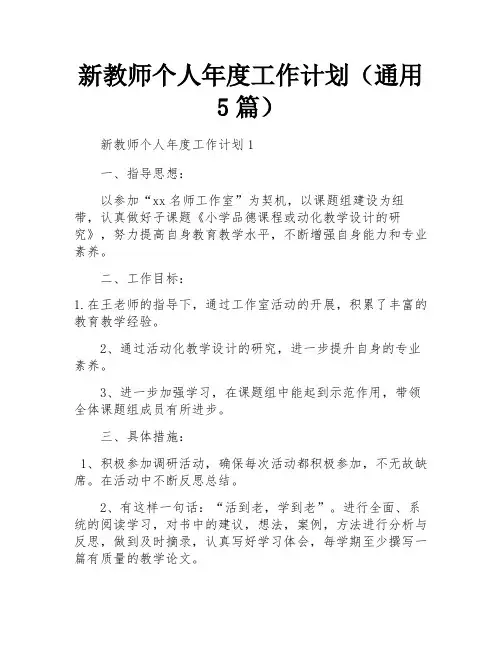 新教师个人年度工作计划（通用5篇）

新教师个人年度工作计划1

一、指导思想：

以参加“xx名师工作室”为契机，以课题组建设为纽带，认真做好子课题《小学品德课程或动化教学设计的研究》，努力提高自身教育教学水平，不断增强自身能力和专业素养。

二、工作目标：

1.在王老师的指导下，通过工作室活动的开展，积累了丰富的教育教学经验。

2、通过活动化教学设计的研究，进一步提升自身的专业素养。

3、进一步加强学习，在课题组中能起到示范作用，带领全体课题组成员有所进步。

三、具体措施：

1、积极参加调研活动，确保每次活动都积极参加，不无故缺席。在活动中不断反思总结。

2、有这样一句话：“活到老，学到老”。进行全面、系统的阅读学习，对书中的建议，想法，案例，方法进行分析与反思，做到及时摘录，认真写好学习体会，每学期至少撰写一篇有质量的教学论文。